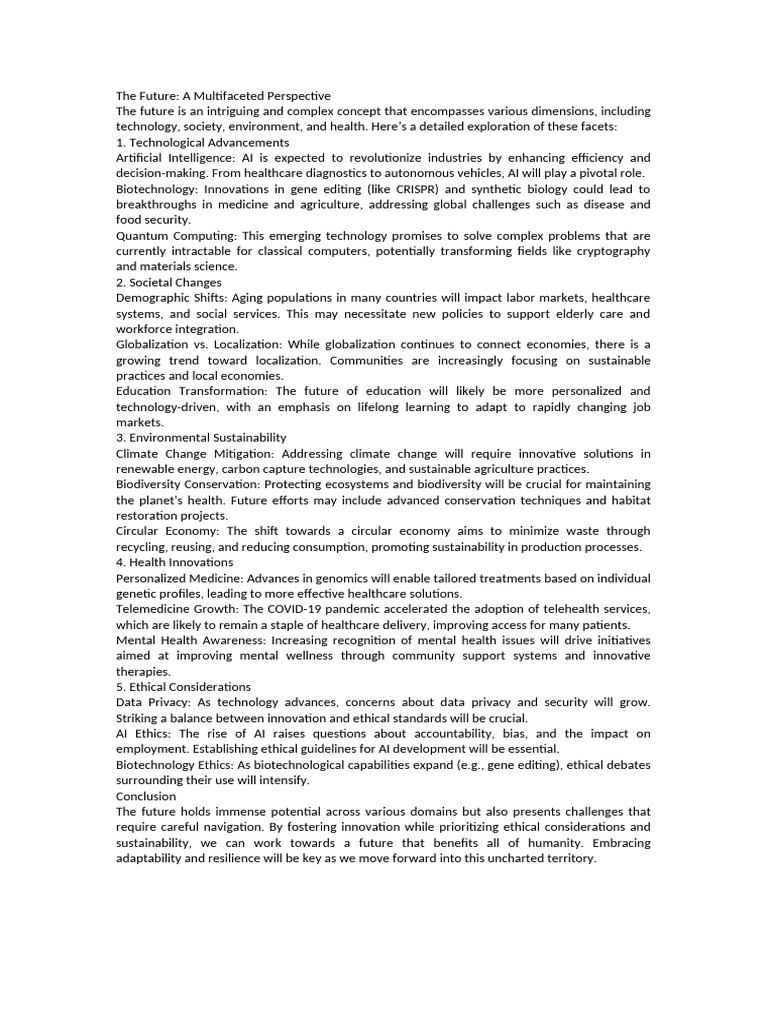 The Future: A Multifaceted Perspective
The future is an intriguing and complex concept that encompasses various dimensions, including technology, society, environment, and health. Here's a detailed exploration of these facets:
1. Technological Advancements
Artificial Intelligence: AI is expected to revolutionize industries by enhancing efficiency and decision-making. From healthcare diagnostics to autonomous vehicles, AI will play a pivotal role.
Biotechnology: Innovations in gene editing (like CRISPR) and synthetic biology could lead to breakthroughs in medicine and agriculture, addressing global challenges such as disease and food security.
Quantum Computing: This emerging technology promises to solve complex problems that are currently intractable for classical computers, potentially transforming fields like cryptography and materials science.
2. Societal Changes
Demographic Shifts: Aging populations in many countries will impact labor markets, healthcare systems, and social services. This may necessitate new policies to support elderly care and workforce integration.
Globalization vs. Localization: While globalization continues to connect economies, there is a growing trend toward localization. Communities are increasingly focusing on sustainable practices and local economies.
Education Transformation: The future of education will likely be more personalized and technology-driven, with an emphasis on lifelong learning to adapt to rapidly changing job markets.
3. Environmental Sustainability
Climate Change Mitigation: Addressing climate change will require innovative solutions in renewable energy, carbon capture technologies, and sustainable agriculture practices.
Biodiversity Conservation: Protecting ecosystems and biodiversity will be crucial for maintaining the planet's health. Future efforts may include advanced conservation techniques and habitat restoration projects.
Circular Economy: The shift towards a circular economy aims to minimize waste through recycling, reusing, and reducing consumption, promoting sustainability in production processes.
4. Health Innovations
Personalized Medicine: Advances in genomics will enable tailored treatments based on individual genetic profiles, leading to more effective healthcare solutions.
Telemedicine Growth: The COVID-19 pandemic accelerated the adoption of telehealth services, which are likely to remain a staple of healthcare delivery, improving access for many patients.
Mental Health Awareness: Increasing recognition of mental health issues will drive initiatives aimed at improving mental wellness through community support systems and innovative therapies.
5. Ethical Considerations
Data Privacy: As technology advances, concerns about data privacy and security will grow. Striking a balance between innovation and ethical standards will be crucial.
AI Ethics: The rise of AI raises questions about accountability, bias, and the impact on employment. Establishing ethical guidelines for AI development will be essential.
Biotechnology Ethics: As biotechnological capabilities expand (e.g., gene editing), ethical debates surrounding their use will intensify.
Conclusion
The future holds immense potential across various domains but also presents challenges that require careful navigation. By fostering innovation while prioritizing ethical considerations and sustainability, we can work towards a future that benefits all of humanity. Embracing adaptability and resilience will be key as we move forward into this uncharted territory.